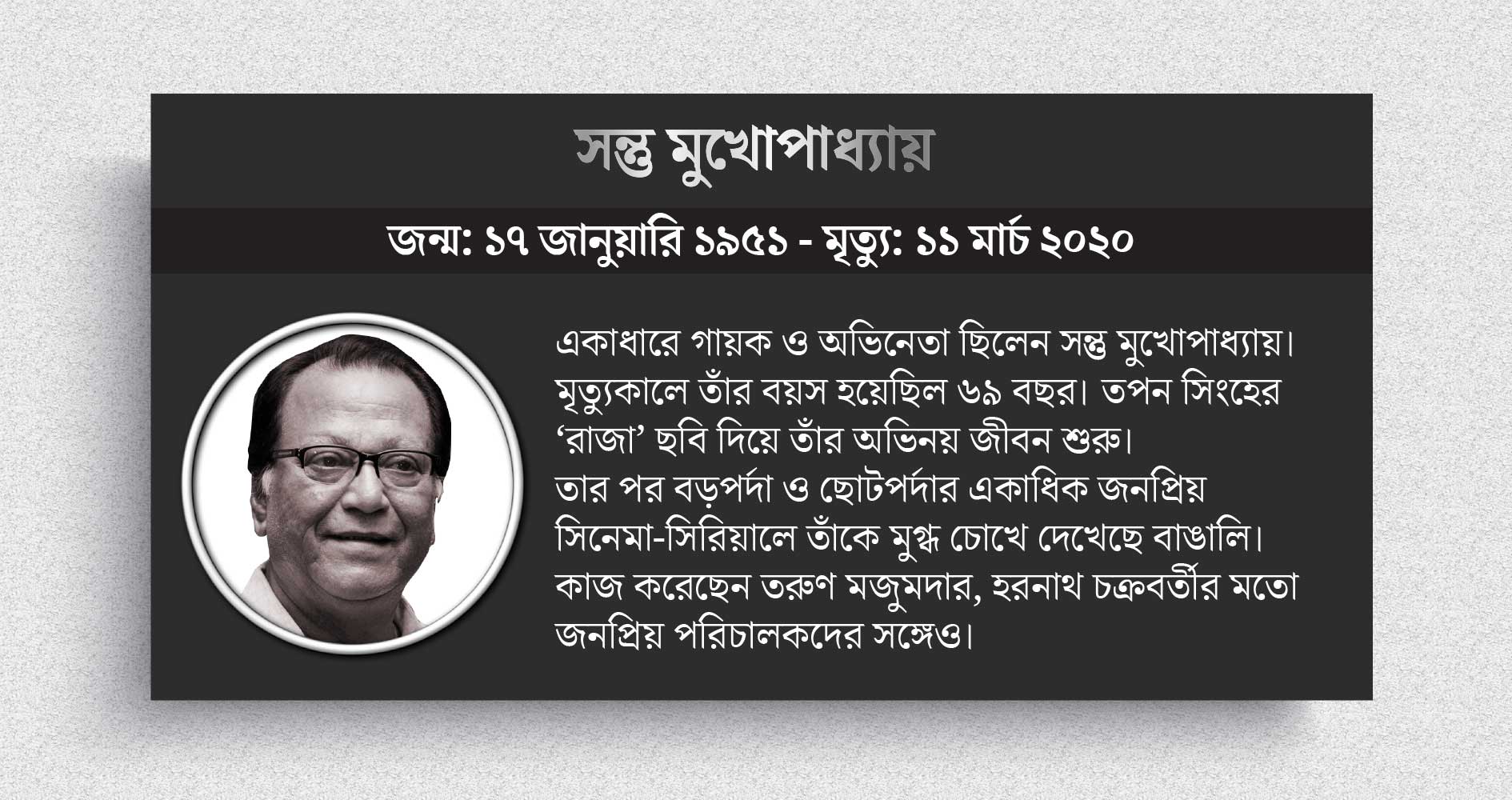 সন্তু মুখোপাধ্যায়

জন্ম: ১৭ জানুয়ারি ১৯৫১ - মৃত্যু: ১১ মার্চ ২০২০

একাধারে গায়ক ও অভিনেতা ছিলেন সন্তু মুখোপাধ্যায়। মৃত্যুকালে তাঁর বয়স হয়েছিল ৬৯ বছর। তপন সিংহের 'রাজা' ছবি দিয়ে তাঁর অভিনয় জীবন শুরু। তার পর বড়পর্দা ও ছোটপর্দার একাধিক জনপ্রিয় সিনেমা-সিরিয়ালে তাঁকে মুগ্ধ চোখে দেখেছে বাঙালি। কাজ করেছেন তরুণ মজুমদার, হরনাথ চক্রবর্তীর মতো জনপ্রিয় পরিচালকদের সঙ্গেও।